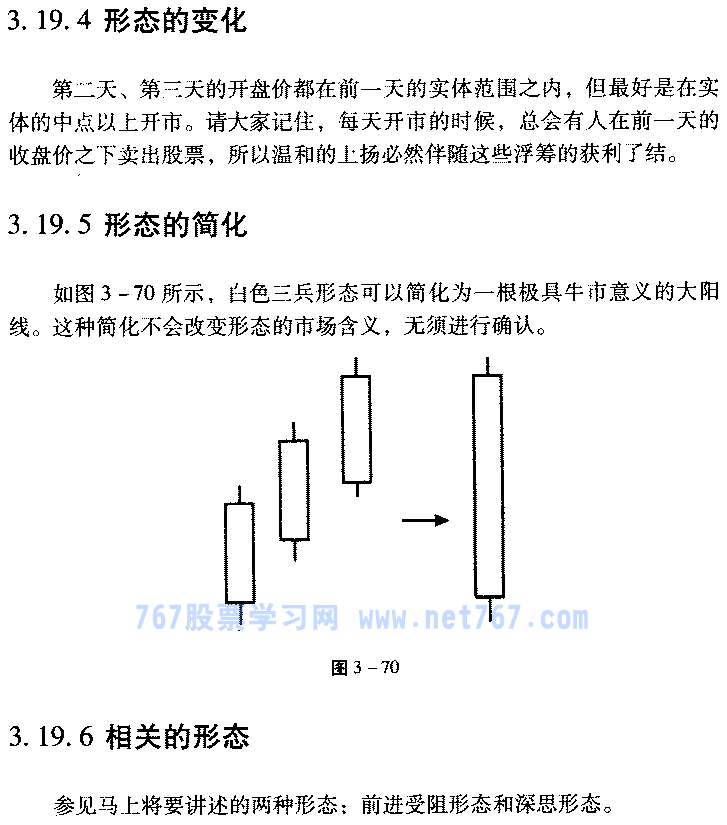 3.19.4 形态的变化

第二天、第三天的开盘价都在前一天的实体范围之内，但最好是在实体的中点以上开市。请大家记住，每天开市的时候，总会有人在前一天的收盘价之下卖出股票，所以温和的上扬必然伴随这些浮筹的获利了结。

3.19.5 形态的简化

如图3-70所示，白色三兵形态可以简化为一根极具牛市意义的大阳线。这种简化不会改变形态的市场含义，无须进行确认。

图3-70

3.19.6 相关的形态

参见马上将要讲述的两种形态：前进受阻形态和深思形态。

767股票学习网 www.net767.com